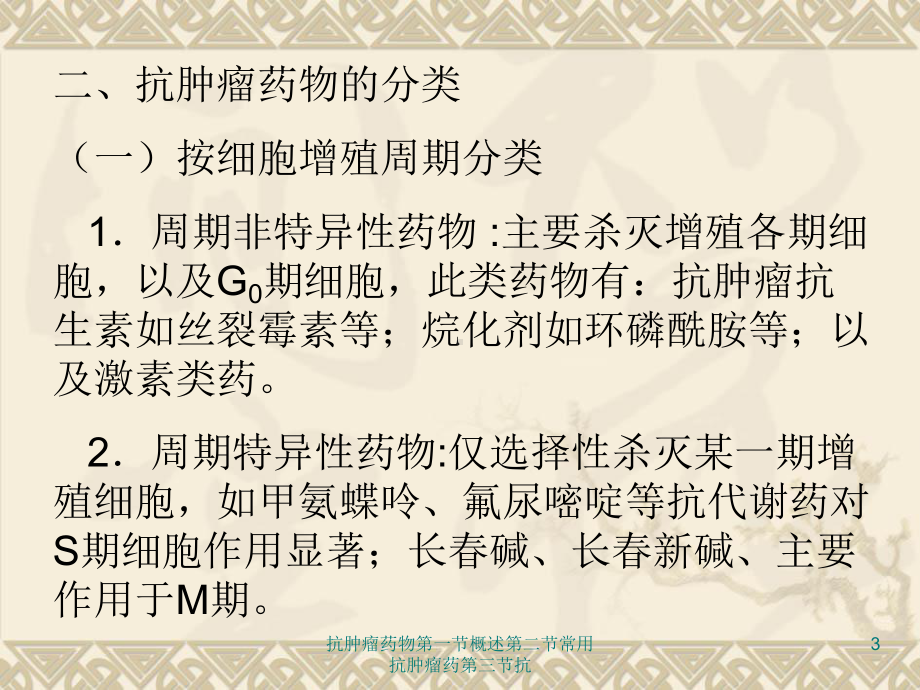 二、抗肿瘤药物的分类

（一）按细胞增殖周期分类

1．周期非特异性药物 :主要杀灭增殖各期细胞，以及$G_0$期细胞，此类药物有：抗肿瘤抗生素如丝裂霉素等；烷化剂如环磷酰胺等；以及激素类药。

2．周期特异性药物:仅选择性杀灭某一期增殖细胞，如甲氨蝶呤、氟尿嘧啶等抗代谢药对S期细胞作用显著；长春碱、长春新碱、主要作用于M期。

抗肿瘤药物第一节概述第二节常用抗肿瘤药第三节抗

3